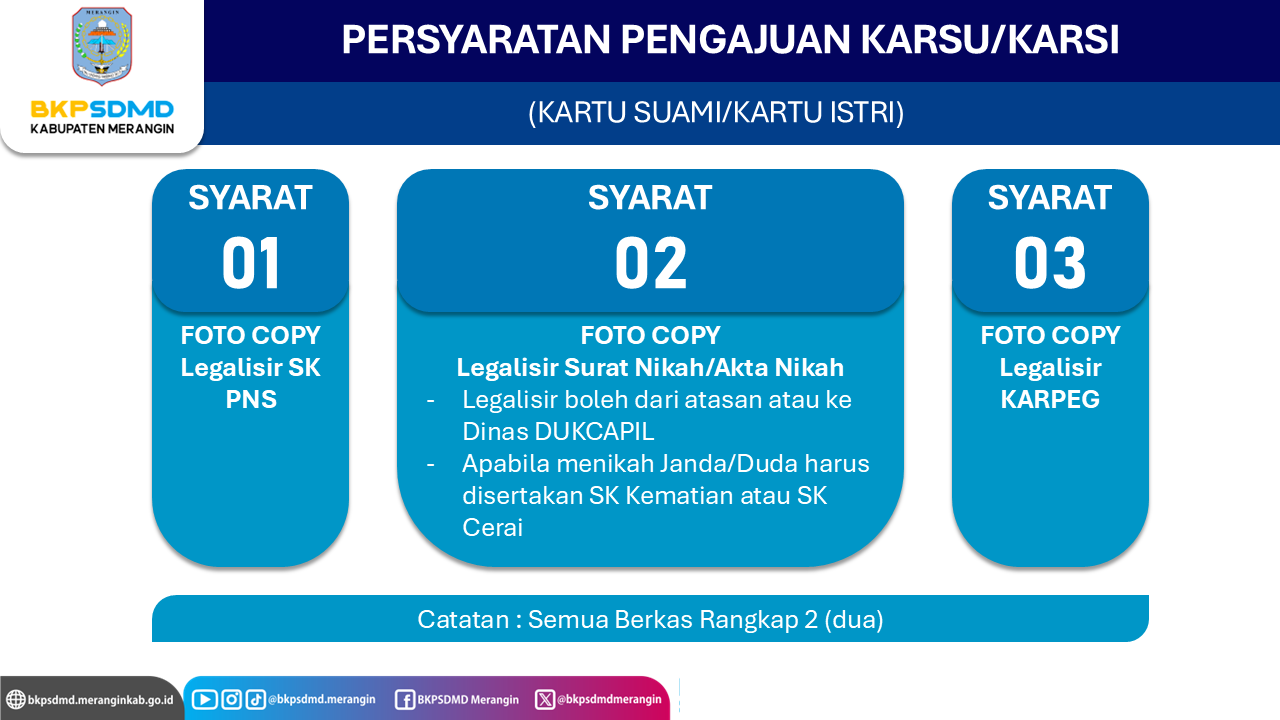 MERANGIN

BKPSDMD
KABUPATEN MERANGIN

PERSYARATAN PENGAJUAN KARSU/KARSI

(KARTU SUAMI/KARTU ISTRI)

SYARAT
01

FOTO COPY
Legalisir SK PNS

SYARAT
02

FOTO COPY
Legalisir Surat Nikah/Akta Nikah
- Legalisir boleh dari atasan atau ke Dinas DUKCAPIL
- Apabila menikah Janda/Duda harus disertakan SK Kematian atau SK Cerai

SYARAT
03

FOTO COPY
Legalisir KARPEG

Catatan : Semua Berkas Rangkap 2 (dua)

bkpsdmd.meranginkab.go.id @bkpsdmd.merangin BKPSDMD Merangin @bkpsdmdmerangin